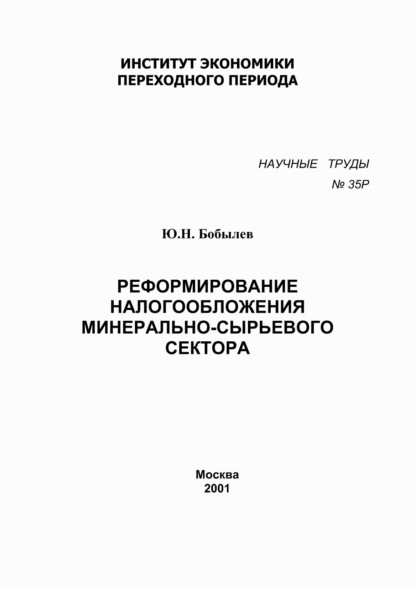 ИНСТИТУТ ЭКОНОМИКИ
ПЕРЕХОДНОГО ПЕРИОДА

НАУЧНЫЕ ТРУДЫ
№ 35Р

Ю.Н. Бобылев

РЕФОРМИРОВАНИЕ НАЛОГООБЛОЖЕНИЯ МИНЕРАЛЬНО-СЫРЬЕВОГО СЕКТОРА

Москва
2001